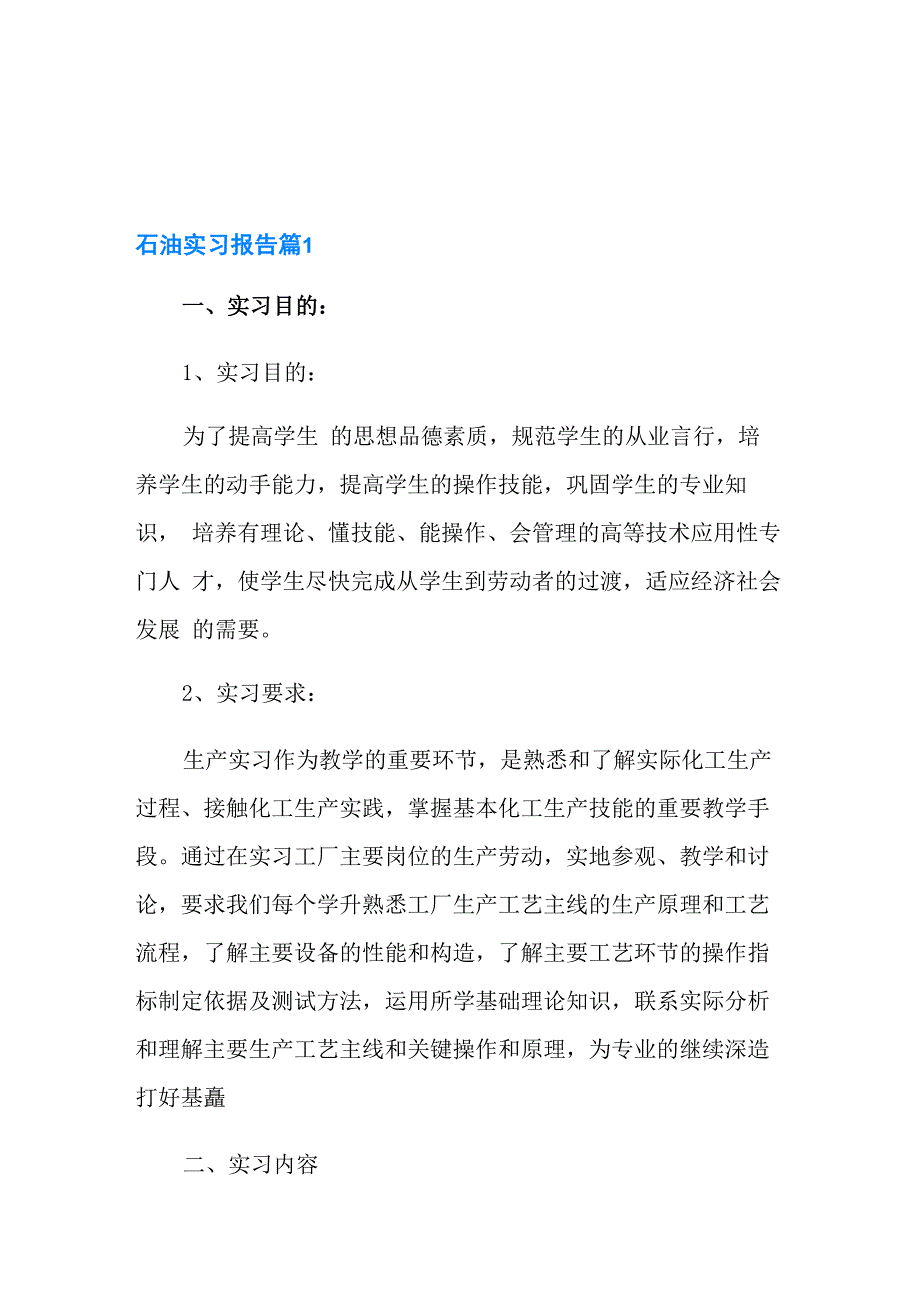 石油实习报告篇1

一、实习目的：

1、实习目的：

为了提高学生 的思想品德素质，规范学生的从业言行，培养学生的动手能力，提高学生的操作技能，巩固学生的专业知识， 培养有理论、懂技能、能操作、会管理的高等技术应用性专门人 才，使学生尽快完成从学生到劳动者的过渡，适应经济社会发展 的需要。

2、实习要求：

生产实习作为教学的重要环节，是熟悉和了解实际化工生产过程、接触化工生产实践，掌握基本化工生产技能的重要教学手段。通过在实习工厂主要岗位的生产劳动，实地参观、教学和讨论，要求我们每个学升熟悉工厂生产工艺主线的生产原理和工艺流程，了解主要设备的性能和构造，了解主要工艺环节的操作指标制定依据及测试方法，运用所学基础理论知识，联系实际分析和理解主要生产工艺主线和关键操作和原理，为专业的继续深造打好基矗

二、实习内容